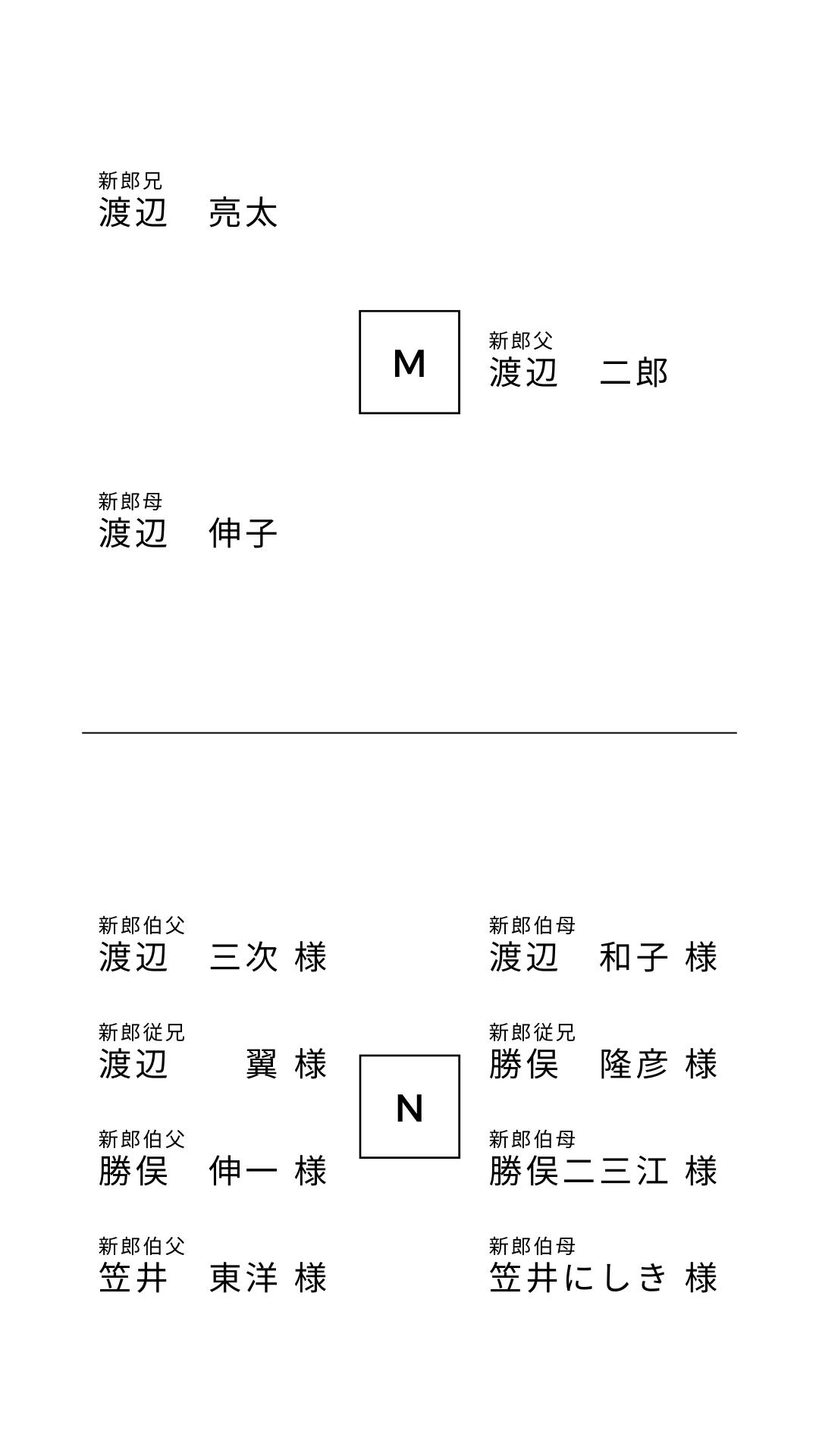 新郎兄
渡辺　亮太

M

新郎父
渡辺　二郎

新郎母
渡辺　伸子

新郎伯父
渡辺　三次 様

新郎従兄
渡辺　　翼 様

新郎伯父
勝俣　伸一 様

新郎伯父
笠井　東洋 様

N

新郎伯母
渡辺　和子 様

新郎従兄
勝俣　隆彦 様

新郎伯母
勝俣二三江 様

新郎伯母
笠井にしき 様